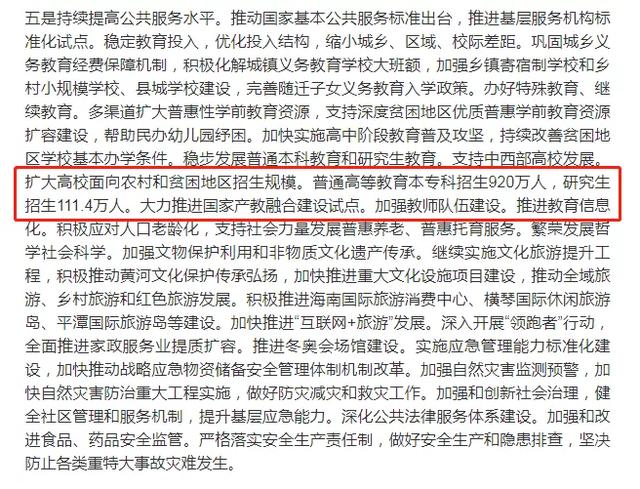 五是持续提高公共服务水平。推动国家基本公共服务标准出台，推进基层服务机构标准化试点。稳定教育投入，优化投入结构，缩小城乡、区域、校际差距。巩固城乡义务教育经费保障机制，积极化解城镇义务教育学校大班额，加强乡镇寄宿制学校和乡村小规模学校、县城学校建设，完善随迁子女义务教育入学政策。办好特殊教育、继续教育。多渠道扩大普惠性学前教育资源，支持深度贫困地区优质普惠学前教育资源扩容建设，帮助民办幼儿园纾困。加快实施高中阶段教育普及攻坚，持续改善贫困地区学校基本办学条件。稳步发展普通本科教育和研究生教育。支持中西部高校发展。扩大高校面向农村和贫困地区招生规模。普通高等教育本专科招生920万人，研究生招生111.4万人。大力推进国家产教融合建设试点。加强教师队伍建设。推进教育信息化。积极应对人口老龄化，支持社会力量发展普惠养老、普惠托育服务。繁荣发展哲学社会科学。加强文物保护利用和非物质文化遗产传承。继续实施文化旅游提升工程，积极推动黄河文化保护传承弘扬，加快推进重大文化设施项目建设，推动全域旅游、乡村旅游和红色旅游发展。积极推进海南国际旅游消费中心、横琴国际休闲旅游岛、平潭国际旅游岛等建设。加快推进“互联网+旅游”发展。深入开展“领跑者”行动，全面推进家政服务业提质扩容。推进冬奥会场馆建设。实施应急管理能力标准化建设，加快推动战略应急物资储备安全管理体制机制改革。加强自然灾害监测预警，加快自然灾害防治重大工程实施，做好防灾减灾和救灾工作。加强和创新社会治理，健全社区管理和服务机制，提升基层应急能力。深化公共法律服务体系建设。加强和改进食品、药品安全监管。严格落实安全生产责任制，做好安全生产和隐患排查，坚决防止各类重特大事故灾难发生。